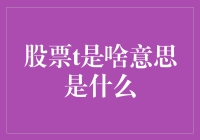 股票t是啥意思是什么